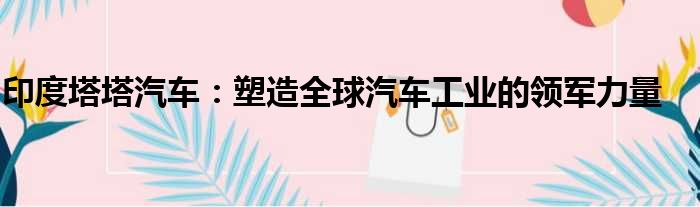 印度塔塔汽车：塑造全球汽车工业的领军力量